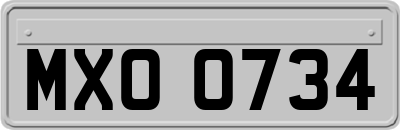 MXO 0734